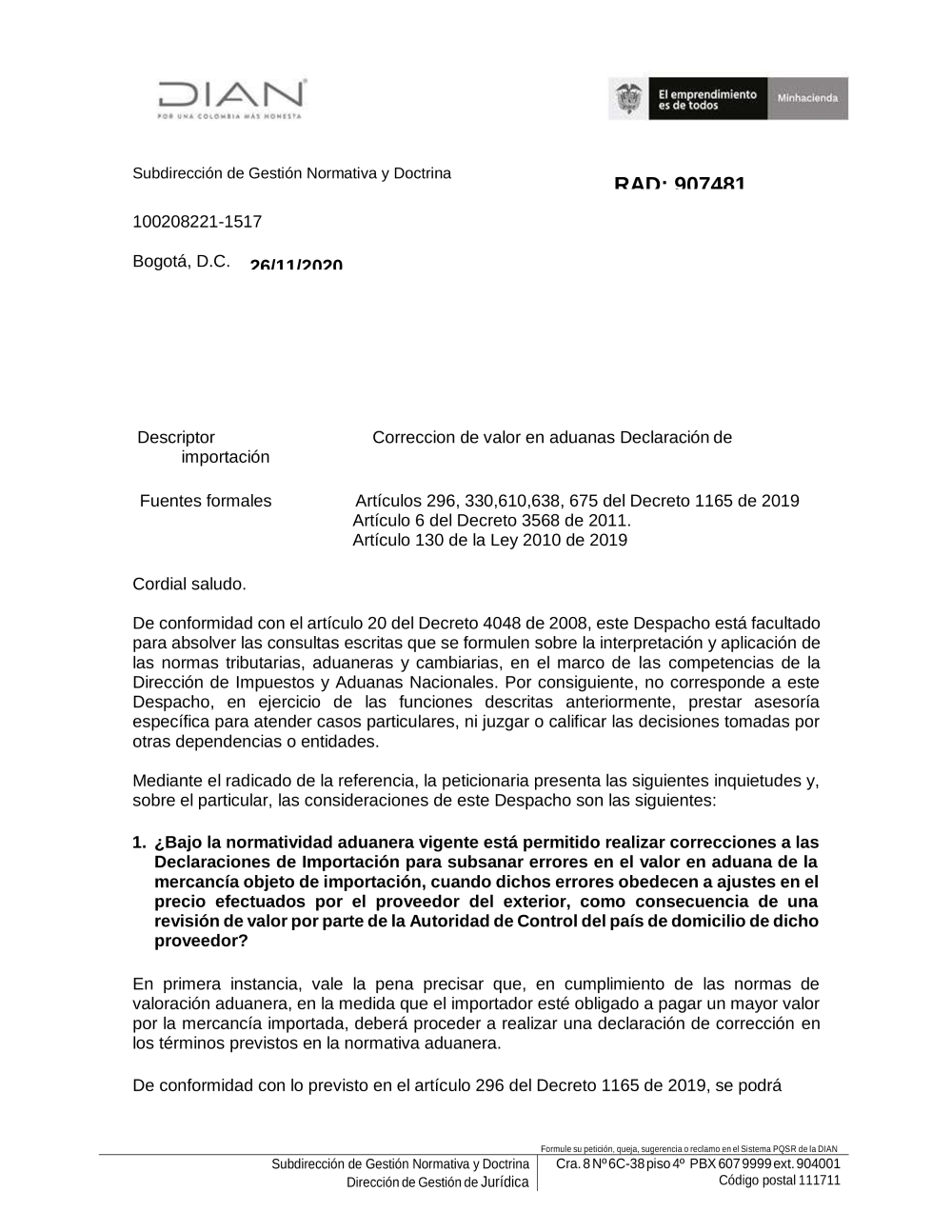 DIAN
POR UNA COLOMBIA MÁS HONESTA

El emprendimiento es de todos

Minhacienda

Subdirección de Gestión Normativa y Doctrina

RAD: 907481

100208221-1517

Bogotá, D.C. 26/11/2020

Descriptor Correccion de valor en aduanas Declaración de importación

Fuentes formales Artículos 296, 330,610,638, 675 del Decreto 1165 de 2019
Artículo 6 del Decreto 3568 de 2011.
Artículo 130 de la Ley 2010 de 2019

Cordial saludo.

De conformidad con el artículo 20 del Decreto 4048 de 2008, este Despacho está facultado para absolver las consultas escritas que se formulen sobre la interpretación y aplicación de las normas tributarias, aduaneras y cambiarias, en el marco de las competencias de la Dirección de Impuestos y Aduanas Nacionales. Por consiguiente, no corresponde a este Despacho, en ejercicio de las funciones descritas anteriormente, prestar asesoría específica para atender casos particulares, ni juzgar o calificar las decisiones tomadas por otras dependencias o entidades.

Mediante el radicado de la referencia, la peticionaria presenta las siguientes inquietudes y, sobre el particular, las consideraciones de este Despacho son las siguientes:

1. ¿Bajo la normatividad aduanera vigente está permitido realizar correcciones a las Declaraciones de Importación para subsanar errores en el valor en aduana de la mercancía objeto de importación, cuando dichos errores obedecen a ajustes en el precio efectuados por el proveedor del exterior, como consecuencia de una revisión de valor por parte de la Autoridad de Control del país de domicilio de dicho proveedor?

En primera instancia, vale la pena precisar que, en cumplimiento de las normas de valoración aduanera, en la medida que el importador esté obligado a pagar un mayor valor por la mercancía importada, deberá proceder a realizar una declaración de corrección en los términos previstos en la normativa aduanera.

De conformidad con lo previsto en el artículo 296 del Decreto 1165 de 2019, se podrá

Formule su petición, queja, sugerencia o reclamo en el Sistema PQSR de la DIAN
Subdirección de Gestión Normativa y Doctrina
Dirección de Gestión de Jurídica
Cra. 8 Nº 6C-38 piso 4º PBX 607 9999 ext. 904001
Código postal 111711